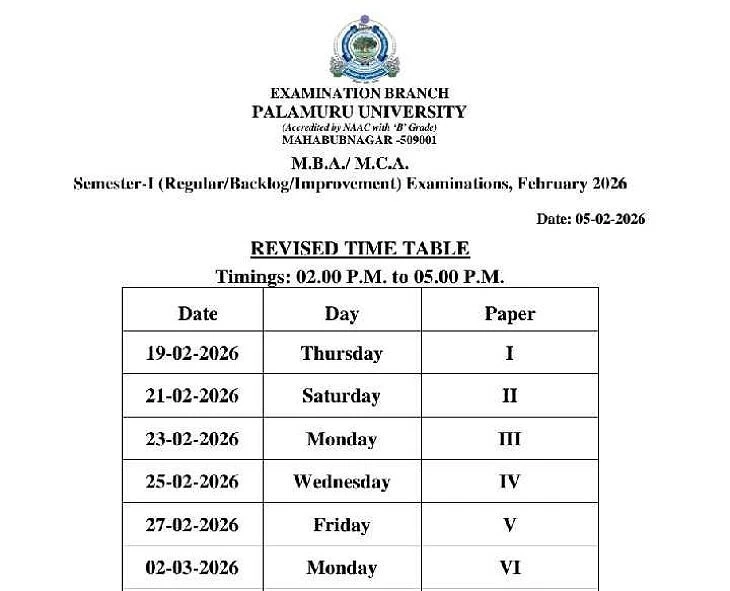 EXAMINATION BRANCH
PALAMURU UNIVERSITY
(Accredited by NAAC with 'B' Grade)
MAHABUBNAGAR -509001

M.B.A./ M.C.A.
Semester-I (Regular/Backlog/Improvement) Examinations, February 2026

Date: 05-02-2026

REVISED TIME TABLE

Timings: 02.00 P.M. to 05.00 P.M.

| Date | Day | Paper |
|---|---|---|
| 19-02-2026 | Thursday | I |
| 21-02-2026 | Saturday | II |
| 23-02-2026 | Monday | III |
| 25-02-2026 | Wednesday | IV |
| 27-02-2026 | Friday | V |
| 02-03-2026 | Monday | VI |